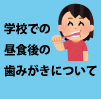 学校での
昼食後の
歯みがきについて